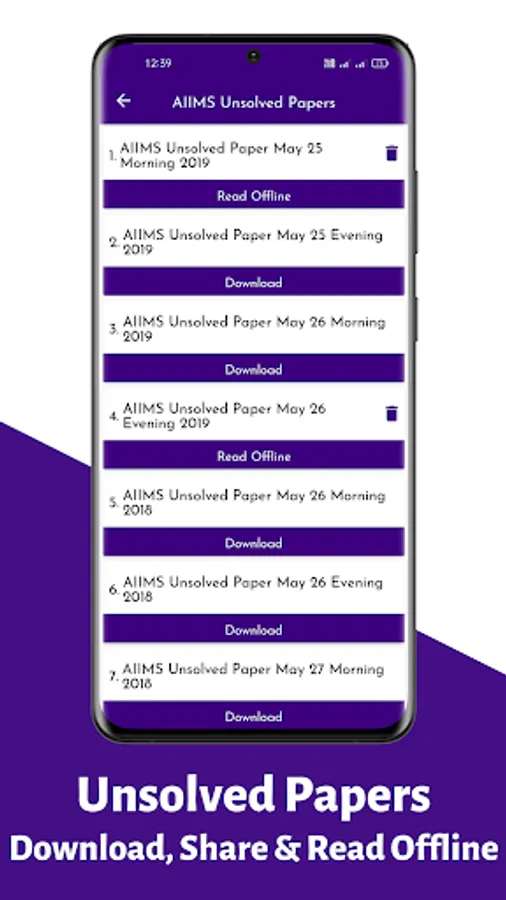 12:39

AIIMS Unsolved Papers

1. AIIMS Unsolved Paper May 25 Morning 2019

Read Offline

2. AIIMS Unsolved Paper May 25 Evening 2019

Download

3. AIIMS Unsolved Paper May 26 Morning 2019

Download

4. AIIMS Unsolved Paper May 26 Evening 2019

Read Offline

5. AIIMS Unsolved Paper May 26 Morning 2018

Download

6. AIIMS Unsolved Paper May 26 Evening 2018

Download

7. AIIMS Unsolved Paper May 27 Morning 2018

Download

Unsolved Papers

Download, Share & Read Offline